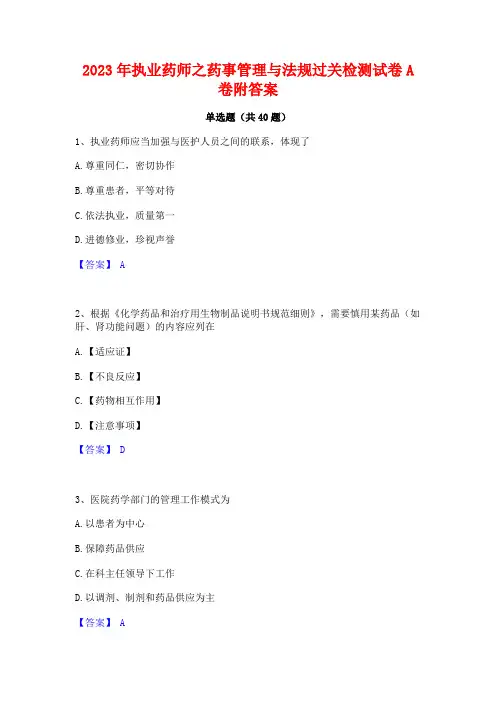 2023年执业药师之药事管理与法规过关检测试卷A卷附答案

单选题（共40题）

1、执业药师应当加强与医护人员之间的联系，体现了

A.尊重同仁，密切协作

B.尊重患者，平等对待

C.依法执业，质量第一

D.进德修业，珍视声誉

【答案】 A

2、根据《化学药品和治疗用生物制品说明书规范细则》，需要慎用某药品（如肝、肾功能问题）的内容应列在

A.【适应证】

B.【不良反应】

C.【药物相互作用】

D.【注意事项】

【答案】 D

3、医院药学部门的管理工作模式为

A.以患者为中心

B.保障药品供应

C.在科主任领导下工作

D.以调剂、制剂和药品供应为主

【答案】 A